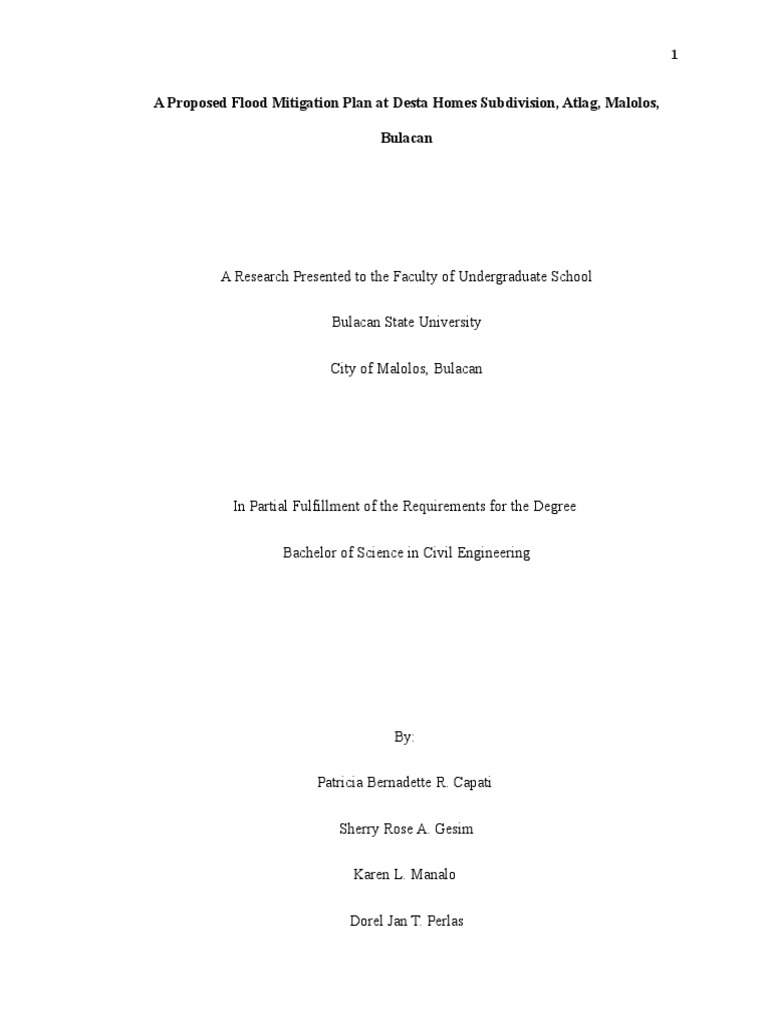 1

A Proposed Flood Mitigation Plan at Desta Homes Subdivision, Atlag, Malolos, Bulacan

A Research Presented to the Faculty of Undergraduate School

Bulacan State University

City of Malolos, Bulacan

In Partial Fulfillment of the Requirements for the Degree

Bachelor of Science in Civil Engineering

By:

Patricia Bernadette R. Capati

Sherry Rose A. Gesim

Karen L. Manalo

Dorel Jan T. Perlas